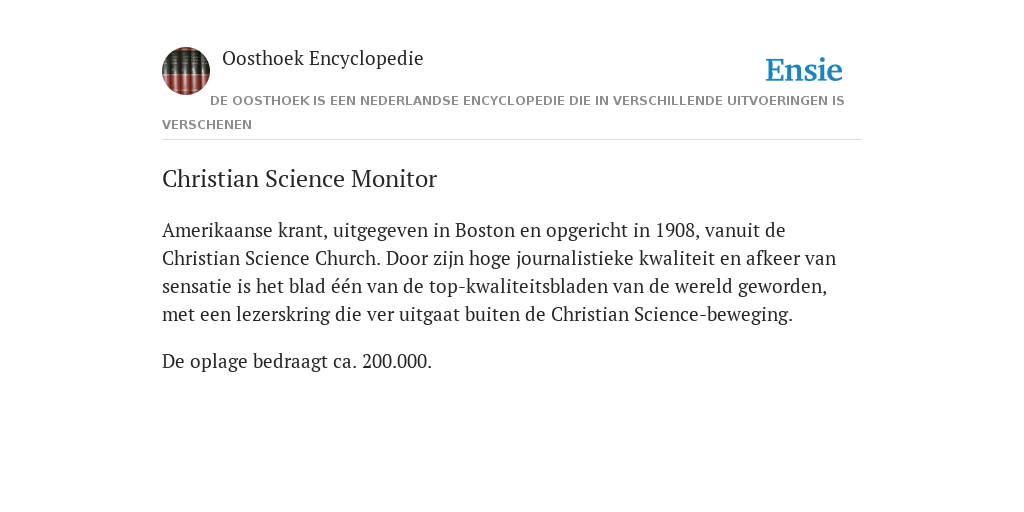 Oosthoek Encyclopedie

Ensie

DE OOSTHOEK IS EEN NEDERLANDSE ENCYCLOPEDIE DIE IN VERSCHILLENDE UITVOERINGEN IS VERSCHENEN

Christian Science Monitor

Amerikaanse krant, uitgegeven in Boston en opgericht in 1908, vanuit de Christian Science Church. Door zijn hoge journalistieke kwaliteit en afkeer van sensatie is het blad één van de top-kwaliteitsbladen van de wereld geworden, met een lezerskring die ver uitgaat buiten de Christian Science-beweging.

De oplage bedraagt ca. 200.000.